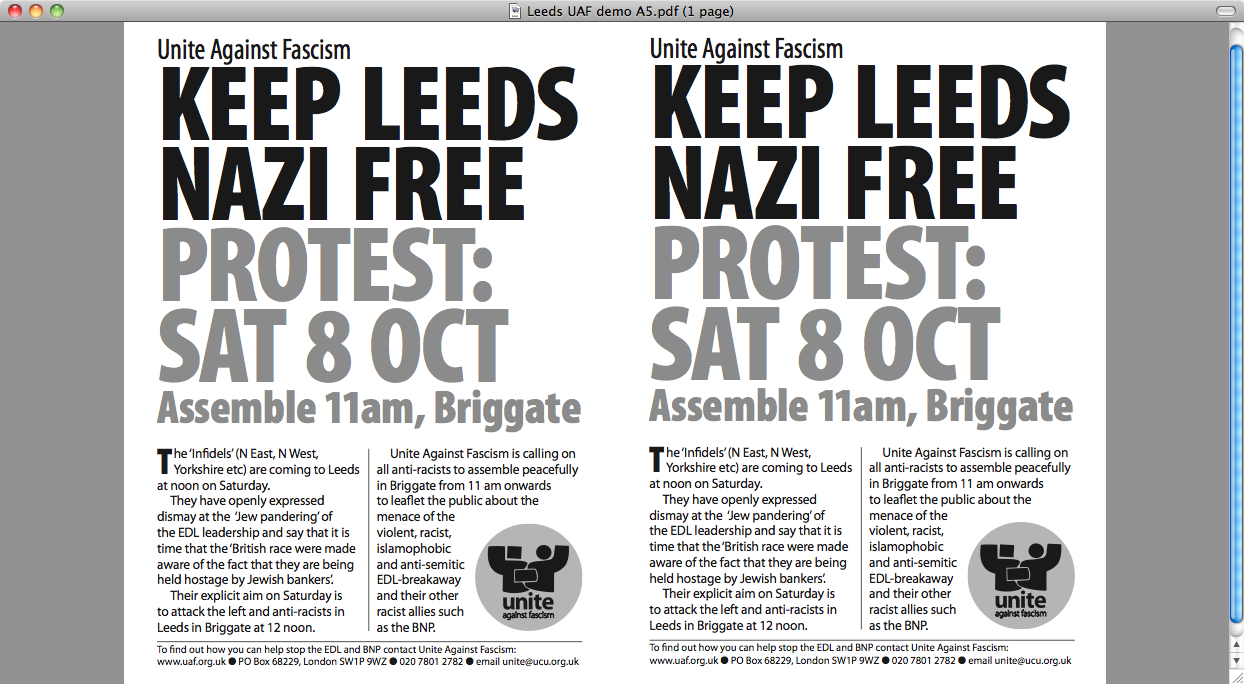 Leeds UAF demo A5.pdf (1 page)

Unite Against Fascism

KEEP LEEDS NAZI FREE

PROTEST: SAT 8 OCT

Assemble 11am, Briggate

The 'Infidels' (N East, N West, Yorkshire etc) are coming to Leeds at noon on Saturday.

They have openly expressed dismay at the 'Jew pandering' of the EDL leadership and say that it is time that the 'British race were made aware of the fact that they are being held hostage by Jewish bankers'.

Their explicit aim on Saturday is to attack the left and anti-racists in Leeds in Briggate at 12 noon.

Unite Against Fascism is calling on all anti-racists to assemble peacefully in Briggate from 11 am onwards to leaflet the public about the menace of the violent, racist, islamophobic and anti-semitic EDL-breakaway and their other racist allies such as the BNP.

unite against fascism

To find out how you can help stop the EDL and BNP contact Unite Against Fascism: www.uaf.org.uk ● PO Box 68229, London SW1P 9WZ ● 020 7801 2782 ● email unite@ucu.org.uk

Unite Against Fascism

KEEP LEEDS NAZI FREE

PROTEST: SAT 8 OCT

Assemble 11am, Briggate

The 'Infidels' (N East, N West, Yorkshire etc) are coming to Leeds at noon on Saturday.

They have openly expressed dismay at the 'Jew pandering' of the EDL leadership and say that it is time that the 'British race were made aware of the fact that they are being held hostage by Jewish bankers'.

Their explicit aim on Saturday is to attack the left and anti-racists in Leeds in Briggate at 12 noon.

Unite Against Fascism is calling on all anti-racists to assemble peacefully in Briggate from 11 am onwards to leaflet the public about the menace of the violent, racist, islamophobic and anti-semitic EDL-breakaway and their other racist allies such as the BNP.

unite against fascism

To find out how you can help stop the EDL and BNP contact Unite Against Fascism: www.uaf.org.uk ● PO Box 68229, London SW1P 9WZ ● 020 7801 2782 ● email unite@ucu.org.uk